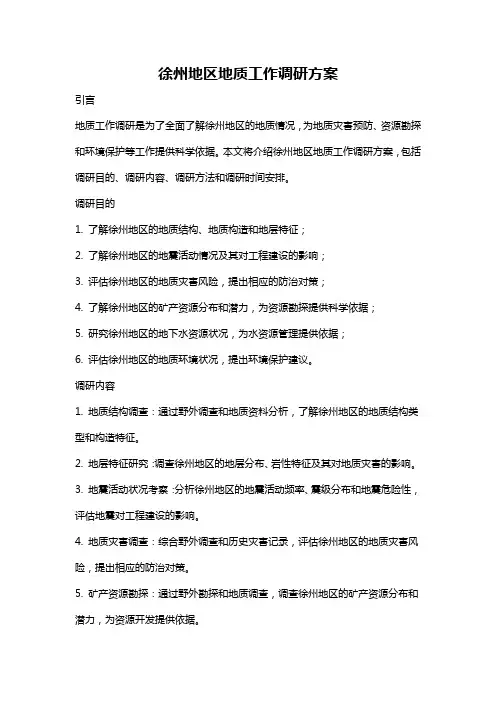 徐州地区地质工作调研方案

引言

地质工作调研是为了全面了解徐州地区的地质情况，为地质灾害预防、资源勘探和环境保护等工作提供科学依据。本文将介绍徐州地区地质工作调研方案，包括调研目的、调研内容、调研方法和调研时间安排。

调研目的

1. 了解徐州地区的地质结构、地质构造和地层特征；

2. 了解徐州地区的地震活动情况及其对工程建设的影响；

3. 评估徐州地区的地质灾害风险，提出相应的防治对策；

4. 了解徐州地区的矿产资源分布和潜力，为资源勘探提供科学依据；

5. 研究徐州地区的地下水资源状况，为水资源管理提供依据；

6. 评估徐州地区的地质环境状况，提出环境保护建议。

调研内容

1. 地质结构调查：通过野外调查和地质资料分析，了解徐州地区的地质结构类型和构造特征。

2. 地层特征研究：调查徐州地区的地层分布、岩性特征及其对地质灾害的影响。

3. 地震活动状况考察：分析徐州地区的地震活动频率、震级分布和地震危险性，评估地震对工程建设的影响。

4. 地质灾害调查：综合野外调查和历史灾害记录，评估徐州地区的地质灾害风险，提出相应的防治对策。

5. 矿产资源勘探：通过野外勘探和地质调查，调查徐州地区的矿产资源分布和潜力，为资源开发提供依据。